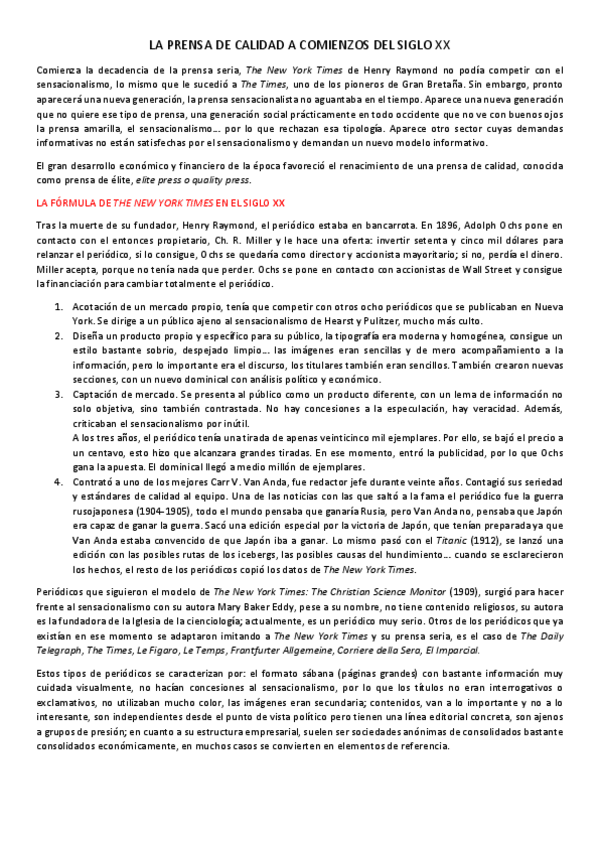 LA PRENSA DE CALIDAD A COMIENZOS DEL SIGLO XX

Comienza la decadencia de la prensa seria, The New York Times de Henry Raymond no podía competir con el sensacionalismo, lo mismo que le sucedió a The Times, uno de los pioneros de Gran Bretaña. Sin embargo, pronto aparecerá una nueva generación, la prensa sensacionalista no aguantaba en el tiempo. Aparece una nueva generación que no quiere ese tipo de prensa, una generación social prácticamente en todo occidente que no ve con buenos ojos la prensa amarilla, el sensacionalismo... por lo que rechazan esa tipología. Aparece otro sector cuyas demandas informativas no están satisfechas por el sensacionalismo y demandan un nuevo modelo informativo.

El gran desarrollo económico y financiero de la época favoreció el renacimiento de una prensa de calidad, conocida como prensa de élite, elite press o quality press.

LA FÓRMULA DE THE NEW YORK TIMES EN EL SIGLO XX

Tras la muerte de su fundador, Henry Raymond, el periódico estaba en bancarrota. En 1896, Adolph Ochs pone en contacto con el entonces propietario, Ch. R. Miller y le hace una oferta: invertir setenta y cinco mil dólares para relanzar el periódico, si lo consigue, Ochs se quedaría como director y accionista mayoritario; si no, perdía el dinero. Miller acepta, porque no tenía nada que perder. Ochs se pone en contacto con accionistas de Wall Street y consigue la financiación para cambiar totalmente el periódico.

1. Acotación de un mercado propio, tenía que competir con otros ocho periódicos que se publicaban en Nueva York. Se dirige a un público ajeno al sensacionalismo de Hearst y Pulitzer, mucho más culto.
2. Diseña un producto propio y específico para su público, la tipografía era moderna y homogénea, consigue un estilo bastante sobrio, despejado limpio... las imágenes eran sencillas y de mero acompañamiento a la información, pero lo importante era el discurso, los titulares también eran sencillos. También crearon nuevas secciones, con un nuevo dominical con análisis político y económico.
3. Captación de mercado. Se presenta al público como un producto diferente, con un lema de información no solo objetiva, sino también contrastada. No hay concesiones a la especulación, hay veracidad. Además, criticaban el sensacionalismo por inútil.
A los tres años, el periódico tenía una tirada de apenas veinticinco mil ejemplares. Por ello, se bajó el precio a un centavo, esto hizo que alcanzara grandes tiradas. En ese momento, entró la publicidad, por lo que Ochs gana la apuesta. El dominical llegó a medio millón de ejemplares.
4. Contrató a uno de los mejores Carr V. Van Anda, fue redactor jefe durante veinte años. Contagió sus seriedad y estándares de calidad al equipo. Una de las noticias con las que saltó a la fama el periódico fue la guerra rusojaponesa (1904-1905), todo el mundo pensaba que ganaría Rusia, pero Van Anda no, pensaba que Japón era capaz de ganar la guerra. Sacó una edición especial por la victoria de Japón, que tenían preparada ya que Van Anda estaba convencido de que Japón iba a ganar. Lo mismo pasó con el Titanic (1912), se lanzó una edición con las posibles rutas de los icebergs, las posibles causas del hundimiento... cuando se esclarecieron los hechos, el resto de los periódicos copió los datos de The New York Times.

Periódicos que siguieron el modelo de The New York Times: The Christian Science Monitor (1909), surgió para hacer frente al sensacionalismo con su autora Mary Baker Eddy, pese a su nombre, no tiene contenido religiosos, su autora es la fundadora de la Iglesia de la cienciología; actualmente, es un periódico muy serio. Otros de los periódicos que ya existían en ese momento se adaptaron imitando a The New York Times y su prensa seria, es el caso de The Daily Telegraph, The Times, Le Figaro, Le Temps, Frantfurter Allgemeine, Corriere della Sera, El Imparcial.

Estos tipos de periódicos se caracterizan por: el formato sábana (páginas grandes) con bastante información muy cuidada visualmente, no hacían concesiones al sensacionalismo, por lo que los títulos no eran interrogativos o exclamativos, no utilizaban mucho color, las imágenes eran secundaria; contenidos, van a lo importante y no a lo interesante, son independientes desde el punto de vista político pero tienen una línea editorial concreta, son ajenos a grupos de presión; en cuanto a su estructura empresarial, suelen ser sociedades anónimas de consolidados bastante consolidados económicamente, en muchos casos se convierten en elementos de referencia.